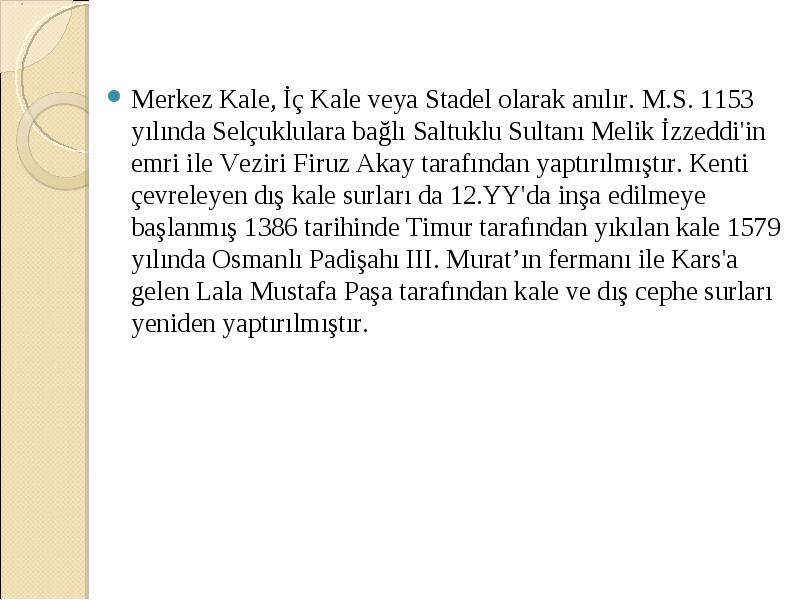 Merkez Kale, İç Kale veya Stadel olarak anılır. M.S. 1153 yılında Selçuklulara bağlı Saltuklu Sultanı Melik İzzeddi'in emri ile Veziri Firuz Akay tarafından yaptırılmıştır. Kenti çevreleyen dış kale surları da 12.YY'da inşa edilmeye başlanmış 1386 tarihinde Timur tarafından yıkılan kale 1579 yılında Osmanlı Padişahı III. Murat’ın fermanı ile Kars'a gelen Lala Mustafa Paşa tarafından kale ve dış cephe surları yeniden yaptırılmıştır.